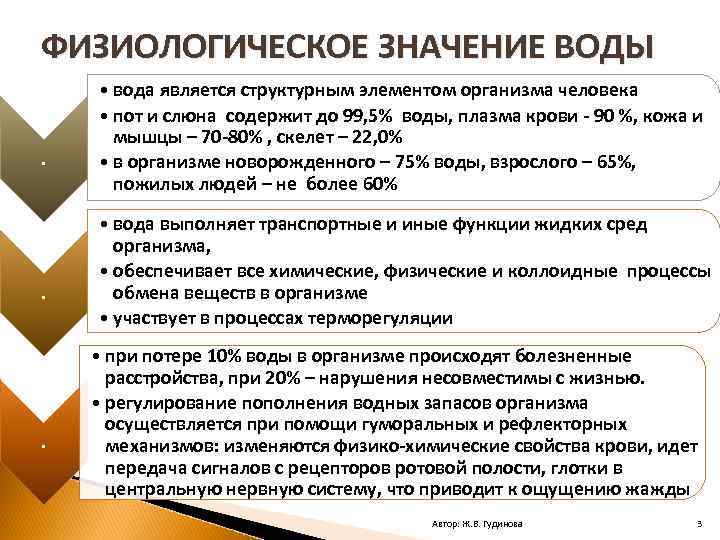 ФИЗИОЛОГИЧЕСКОЕ ЗНАЧЕНИЕ ВОДЫ

• вода является структурным элементом организма человека
• пот и слюна содержит до 99,5% воды, плазма крови - 90 %, кожа и мышцы – 70-80% , скелет – 22,0%
• в организме новорожденного – 75% воды, взрослого – 65%, пожилых людей – не более 60%

• вода выполняет транспортные и иные функции жидких сред организма,
• обеспечивает все химические, физические и коллоидные процессы обмена веществ в организме
• участвует в процессах терморегуляции

• при потере 10% воды в организме происходят болезненные расстройства, при 20% – нарушения несовместимы с жизнью.
• регулирование пополнения водных запасов организма осуществляется при помощи гуморальных и рефлекторных механизмов: изменяются физико-химические свойства крови, идет передача сигналов с рецепторов ротовой полости, глотки в центральную нервную систему, что приводит к ощущению жажды

Автор: Ж.В. Гудинова
3